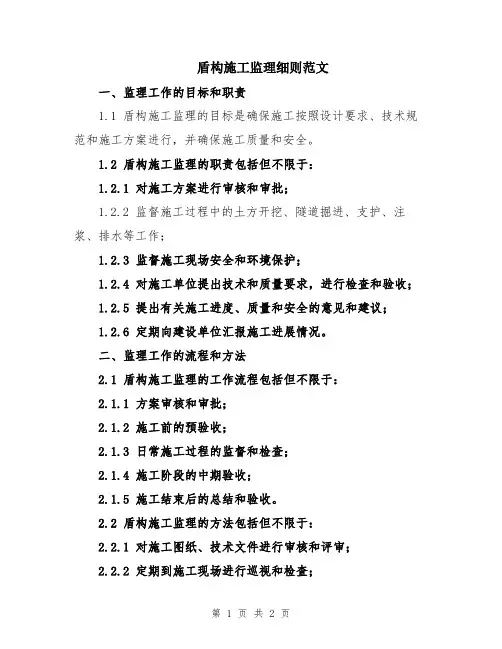 盾构施工监理细则范文

一、监理工作的目标和职责

1.1 盾构施工监理的目标是确保施工按照设计要求、技术规范和施工方案进行，并确保施工质量和安全。

1.2 盾构施工监理的职责包括但不限于：

1.2.1 对施工方案进行审核和审批；

1.2.2 监督施工过程中的土方开挖、隧道掘进、支护、注浆、排水等工作；

1.2.3 监督施工现场安全和环境保护；

1.2.4 对施工单位提出技术和质量要求，进行检查和验收；

1.2.5 提出有关施工进度、质量和安全的意见和建议；

1.2.6 定期向建设单位汇报施工进展情况。

二、监理工作的流程和方法

2.1 盾构施工监理的工作流程包括但不限于：

2.1.1 方案审核和审批；

2.1.2 施工前的预验收；

2.1.3 日常施工过程的监督和检查；

2.1.4 施工阶段的中期验收；

2.1.5 施工结束后的总结和验收。

2.2 盾构施工监理的方法包括但不限于：

2.2.1 对施工图纸、技术文件进行审核和评审；

2.2.2 定期到施工现场进行巡视和检查；

第 1 页 共 2 页